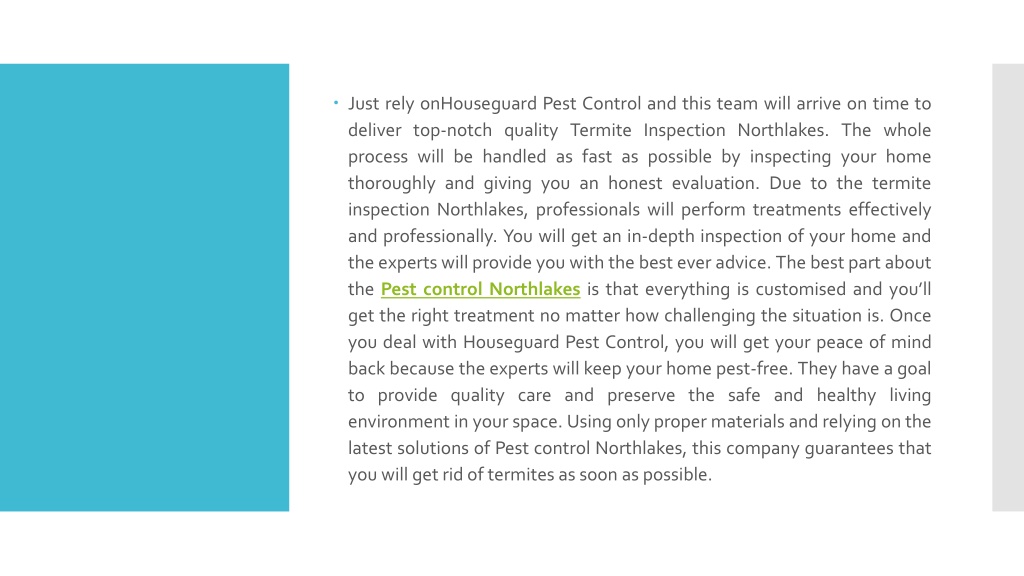 • Just rely onHouseguard Pest Control and this team will arrive on time to deliver top-notch quality Termite Inspection Northlakes. The whole process will be handled as fast as possible by inspecting your home thoroughly and giving you an honest evaluation. Due to the termite inspection Northlakes, professionals will perform treatments effectively and professionally. You will get an in-depth inspection of your home and the experts will provide you with the best ever advice. The best part about the Pest control Northlakes is that everything is customised and you'll get the right treatment no matter how challenging the situation is. Once you deal with Houseguard Pest Control, you will get your peace of mind back because the experts will keep your home pest-free. They have a goal to provide quality care and preserve the safe and healthy living environment in your space. Using only proper materials and relying on the latest solutions of Pest control Northlakes, this company guarantees that you will get rid of termites as soon as possible.